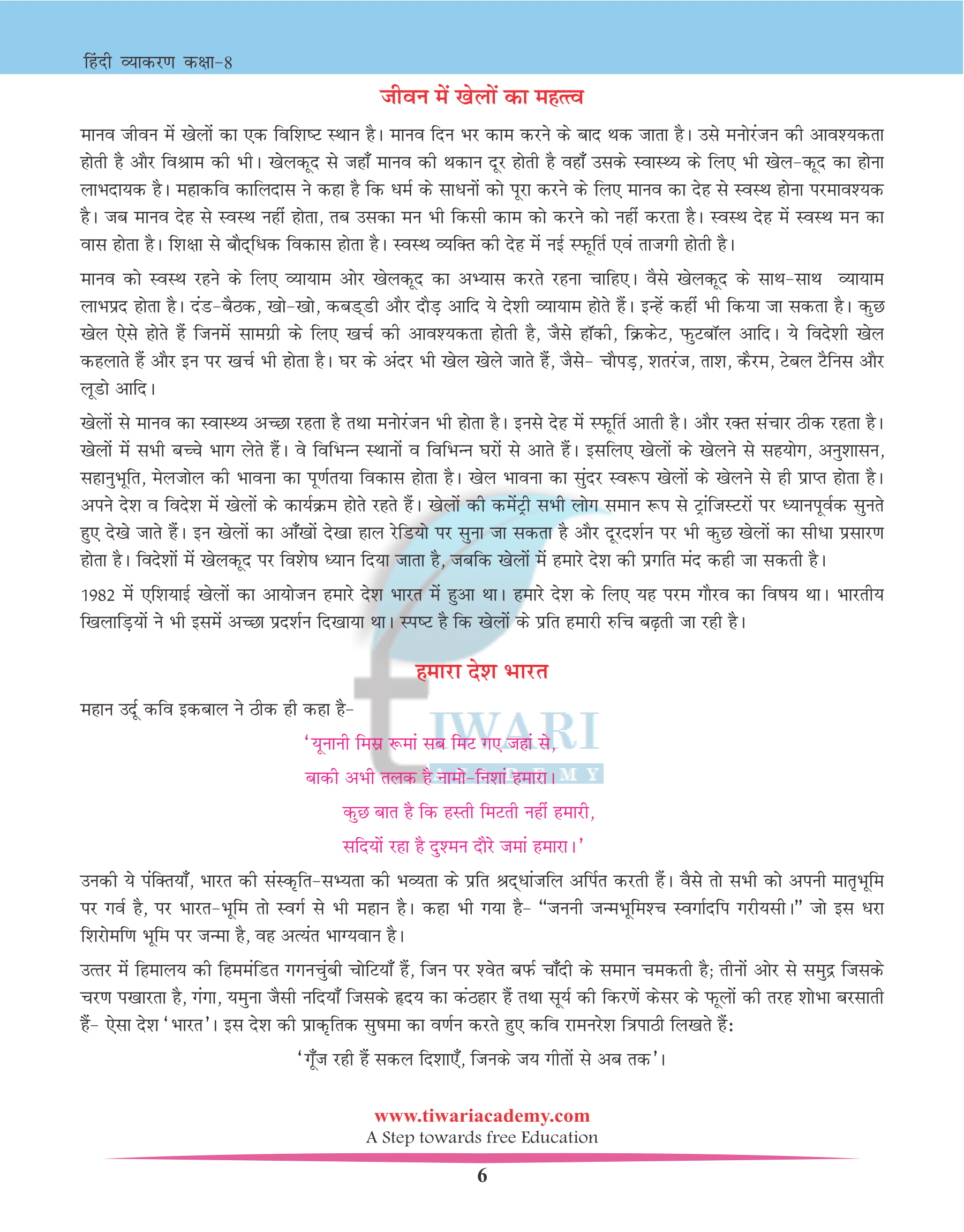 हिंदी व्याकरण कक्षा-8

जीवन में खेलों का महत्त्व

मानव जीवन में खेलों का एक विशिष्ट स्थान है। मानव दिन भर काम करने के बाद थक जाता है। उसे मनोरंजन की आवश्यकता होती है और विश्राम की भी। खेलकूद से जहाँ मानव की थकान दूर होती है वहाँ उसके स्वास्थ्य के लिए भी खेल-कूद का होना लाभदायक है। महाकवि कालिदास ने कहा है कि धर्म के साधनों को पूरा करने के लिए मानव का देह से स्वस्थ होना परमावश्यक है। जब मानव देह से स्वस्थ नहीं होता, तब उसका मन भी किसी काम को करने को नहीं करता है। स्वस्थ देह में स्वस्थ मन का वास होता है। शिक्षा से बौद्धिक विकास होता है। स्वस्थ व्यक्ति की देह में नई स्फूर्ति एवं ताजगी होती है।

मानव को स्वस्थ रहने के लिए व्यायाम ओर खेलकूद का अभ्यास करते रहना चाहिए। वैसे खेलकूद के साथ-साथ व्यायाम लाभप्रद होता है। दंड-बैठक, खो-खो, कबड्डी और दौड़ आदि ये देशी व्यायाम होते हैं। इन्हें कहीं भी किया जा सकता है। कुछ खेल ऐसे होते हैं जिनमें सामग्री के लिए खर्च की आवश्यकता होती है, जैसे हॉकी, क्रिकेट, फुटबॉल आदि। ये विदेशी खेल कहलाते हैं और इन पर खर्च भी होता है। घर के अंदर भी खेल खेले जाते हैं, जैसे- चौपड़, शतरंज, ताश, कैरम, टेबल टैनिस और लूडो आदि।

खेलों से मानव का स्वास्थ्य अच्छा रहता है तथा मनोरंजन भी होता है। इनसे देह में स्फूर्ति आती है। और रक्त संचार ठीक रहता है। खेलों में सभी बच्चे भाग लेते हैं। वे विभिन्न स्थानों व विभिन्न घरों से आते हैं। इसलिए खेलों के खेलने से सहयोग, अनुशासन, सहानुभूति, मेलजोल की भावना का पूर्णतया विकास होता है। खेल भावना का सुंदर स्वरूप खेलों के खेलने से ही प्राप्त होता है। अपने देश व विदेश में खेलों के कार्यक्रम होते रहते हैं। खेलों की कमेंट्री सभी लोग समान रूप से ट्रांजिस्टरों पर ध्यानपूर्वक सुनते हुए देखे जाते हैं। इन खेलों का आँखों देखा हाल रेडियो पर सुना जा सकता है और दूरदर्शन पर भी कुछ खेलों का सीधा प्रसारण होता है। विदेशों में खेलकूद पर विशेष ध्यान दिया जाता है, जबकि खेलों में हमारे देश की प्रगति मंद कही जा सकती है।

1982 में एशियाई खेलों का आयोजन हमारे देश भारत में हुआ था। हमारे देश के लिए यह परम गौरव का विषय था। भारतीय खिलाड़ियों ने भी इसमें अच्छा प्रदर्शन दिखाया था। स्पष्ट है कि खेलों के प्रति हमारी रुचि बढ़ती जा रही है।

हमारा देश भारत

महान उर्दू कवि इकबाल ने ठीक ही कहा है-

'यूनानी मिस्र रूमां सब मिट गए जहां से,
बाकी अभी तलक है नामो-निशां हमारा।
कुछ बात है कि हस्ती मिटती नहीं हमारी,
सदियों रहा है दुश्मन दौरे जमां हमारा।'

उनकी ये पंक्तियाँ, भारत की संस्कृति-सभ्यता की भव्यता के प्रति श्रद्धांजलि अर्पित करती हैं। वैसे तो सभी को अपनी मातृभूमि पर गर्व है, पर भारत-भूमि तो स्वर्ग से भी महान है। कहा भी गया है- "जननी जन्मभूमिश्च स्वर्गादपि गरीयसी।" जो इस धरा शिरोमणि भूमि पर जन्मा है, वह अत्यंत भाग्यवान है।

उत्तर में हिमालय की हिममंडित गगनचुंबी चोटियाँ हैं, जिन पर श्वेत बर्फ चाँदी के समान चमकती है; तीनों ओर से समुद्र जिसके चरण पखारता है, गंगा, यमुना जैसी नदियाँ जिसके हृदय का कंठहार हैं तथा सूर्य की किरणें केसर के फूलों की तरह शोभा बरसाती हैं- ऐसा देश 'भारत'। इस देश की प्राकृतिक सुषमा का वर्णन करते हुए कवि रामनरेश त्रिपाठी लिखते हैं:

'गूँज रही हैं सकल दिशाएँ, जिनके जय गीतों से अब तक'।

TIWARI ACADEMY

www.tiwariacademy.com
A Step towards free Education

6